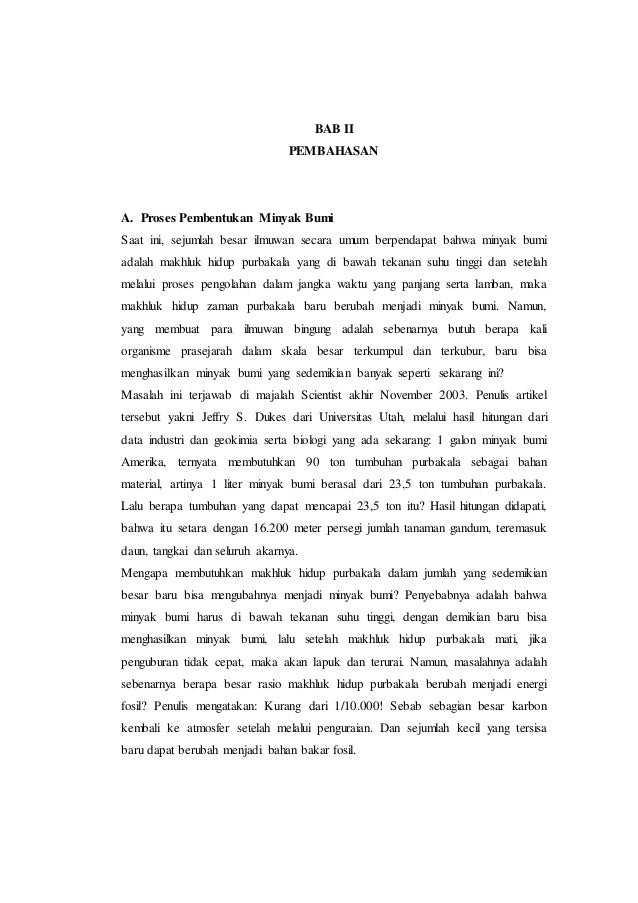 BAB II
PEMBAHASAN

A. Proses Pembentukan Minyak Bumi

Saat ini, sejumlah besar ilmuwan secara umum berpendapat bahwa minyak bumi adalah makhluk hidup purbakala yang di bawah tekanan suhu tinggi dan setelah melalui proses pengolahan dalam jangka waktu yang panjang serta lamban, maka makhluk hidup zaman purbakala baru berubah menjadi minyak bumi. Namun, yang membuat para ilmuwan bingung adalah sebenarnya butuh berapa kali organisme prasejarah dalam skala besar terkumpul dan terkubur, baru bisa menghasilkan minyak bumi yang sedemikian banyak seperti sekarang ini?

Masalah ini terjawab di majalah Scientist akhir November 2003. Penulis artikel tersebut yakni Jeffry S. Dukes dari Universitas Utah, melalui hasil hitungan dari data industri dan geokimia serta biologi yang ada sekarang: 1 galon minyak bumi Amerika, ternyata membutuhkan 90 ton tumbuhan purbakala sebagai bahan material, artinya 1 liter minyak bumi berasal dari 23,5 ton tumbuhan purbakala. Lalu berapa tumbuhan yang dapat mencapai 23,5 ton itu? Hasil hitungan didapati, bahwa itu setara dengan 16.200 meter persegi jumlah tanaman gandum, teremasuk daun, tangkai dan seluruh akarnya.

Mengapa membutuhkan makhluk hidup purbakala dalam jumlah yang sedemikian besar baru bisa mengubahnya menjadi minyak bumi? Penyebabnya adalah bahwa minyak bumi harus di bawah tekanan suhu tinggi, dengan demikian baru bisa menghasilkan minyak bumi, lalu setelah makhluk hidup purbakala mati, jika penguburan tidak cepat, maka akan lapuk dan terurai. Namun, masalahnya adalah sebenarnya berapa besar rasio makhluk hidup purbakala berubah menjadi energi fosil? Penulis mengatakan: Kurang dari 1/10.000! Sebab sebagian besar karbon kembali ke atmosfer setelah melalui penguraian. Dan sejumlah kecil yang tersisa baru dapat berubah menjadi bahan bakar fosil.